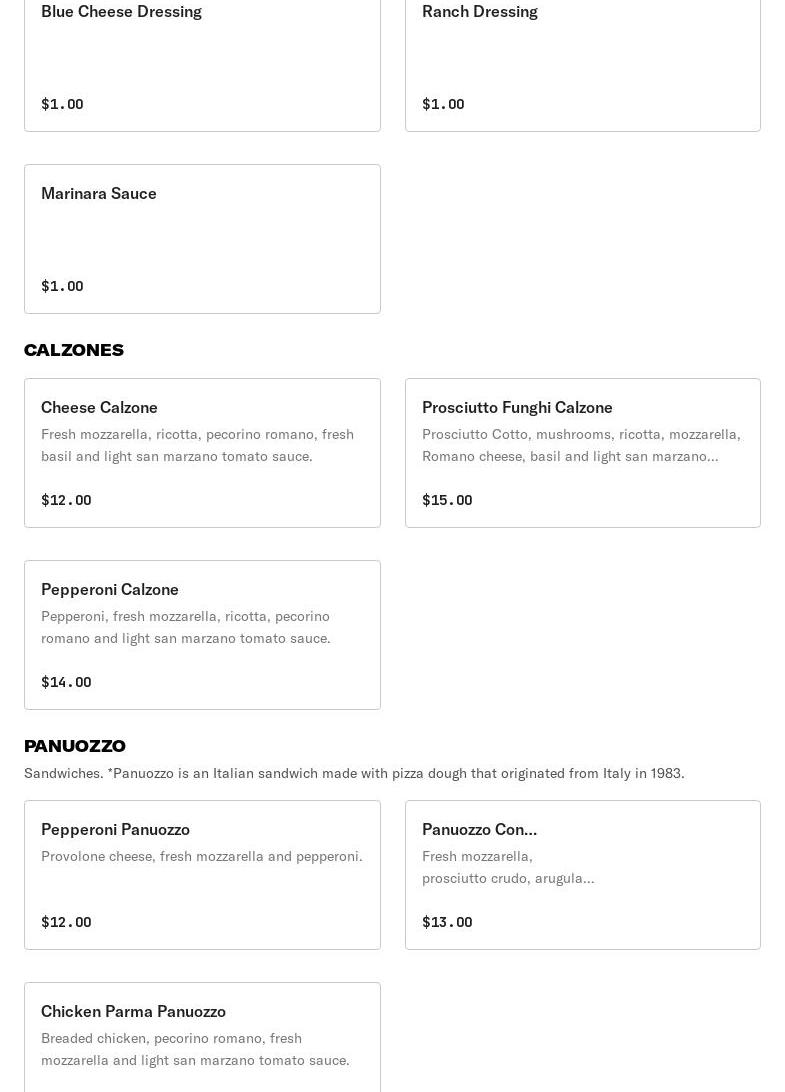 Blue Cheese Dressing

$1.00

Ranch Dressing

$1.00

Marinara Sauce

$1.00

CALZONES

Cheese Calzone

Fresh mozzarella, ricotta, pecorino romano, fresh basil and light san marzano tomato sauce.

$12.00

Prosciutto Funghi Calzone

Prosciutto Cotto, mushrooms, ricotta, mozzarella, Romano cheese, basil and light san marzano...

$15.00

Pepperoni Calzone

Pepperoni, fresh mozzarella, ricotta, pecorino romano and light san marzano tomato sauce.

$14.00

PANUOZZO

Sandwiches. *Panuozzo is an Italian sandwich made with pizza dough that originated from Italy in 1983.

Pepperoni Panuozzo

Provolone cheese, fresh mozzarella and pepperoni.

$12.00

Panuozzo Con...

Fresh mozzarella, prosciutto crudo, arugula...

$13.00

Chicken Parma Panuozzo

Breaded chicken, pecorino romano, fresh mozzarella and light san marzano tomato sauce.